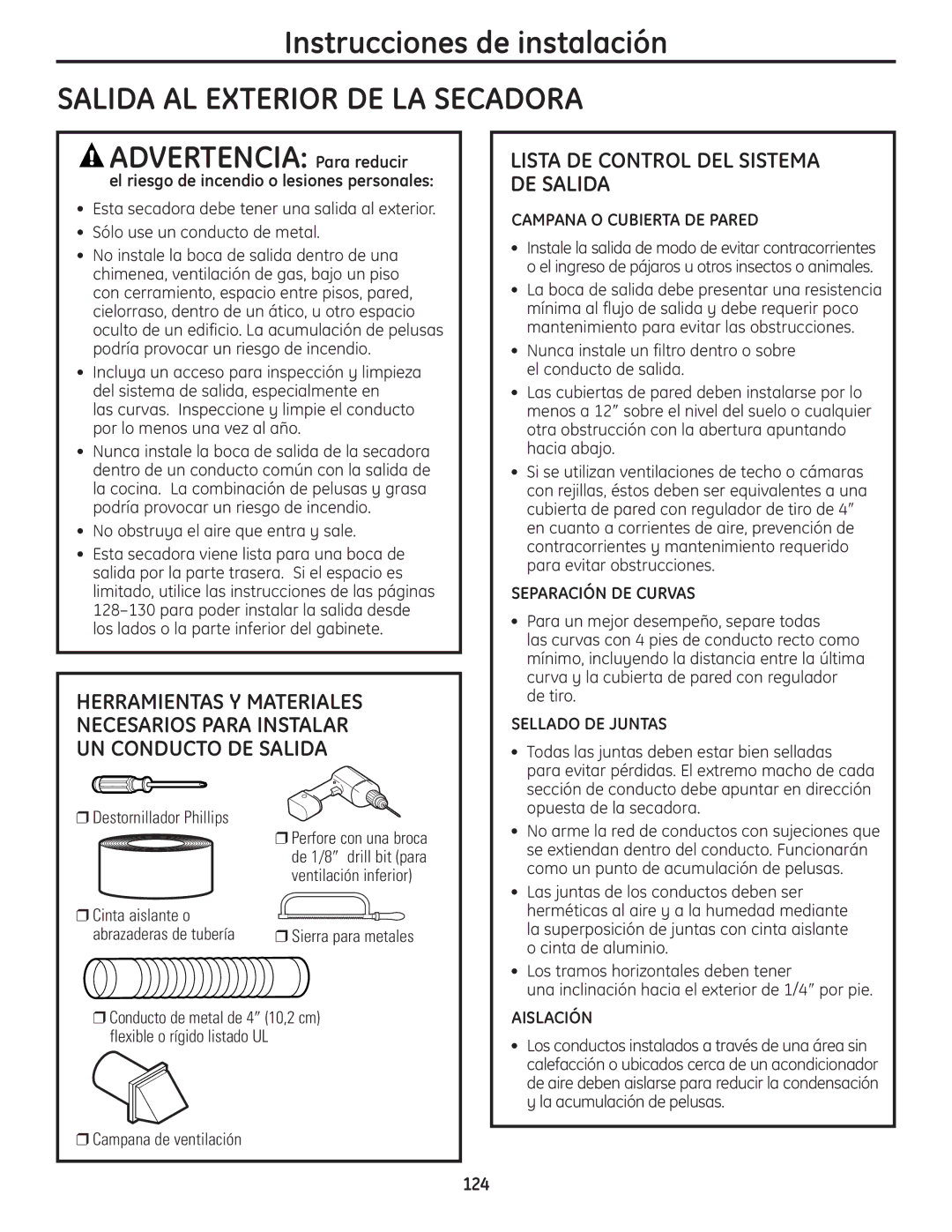 Instrucciones de instalación

SALIDA AL EXTERIOR DE LA SECADORA

ADVERTENCIA: Para reducir el riesgo de incendio o lesiones personales:

• Esta secadora debe tener una salida al exterior.
• Sólo use un conducto de metal.
• No instale la boca de salida dentro de una chimenea, ventilación de gas, bajo un piso con cerramiento, espacio entre pisos, pared, cielorraso, dentro de un ático, u otro espacio oculto de un edificio. La acumulación de pelusas podría provocar un riesgo de incendio.
• Incluya un acceso para inspección y limpieza del sistema de salida, especialmente en las curvas. Inspeccione y limpie el conducto por lo menos una vez al año.
• Nunca instale la boca de salida de la secadora dentro de un conducto común con la salida de la cocina. La combinación de pelusas y grasa podría provocar un riesgo de incendio.
• No obstruya el aire que entra y sale.
• Esta secadora viene lista para una boca de salida por la parte trasera. Si el espacio es limitado, utilice las instrucciones de las páginas 128–130 para poder instalar la salida desde los lados o la parte inferior del gabinete.

HERRAMIENTAS Y MATERIALES NECESARIOS PARA INSTALAR UN CONDUCTO DE SALIDA

❒ Destornillador Phillips
❒ Perfore con una broca de 1/8″ drill bit (para ventilación inferior)
❒ Cinta aislante o abrazaderas de tubería
❒ Sierra para metales
❒ Conducto de metal de 4″ (10,2 cm) flexible o rígido listado UL
❒ Campana de ventilación

LISTA DE CONTROL DEL SISTEMA DE SALIDA

CAMPANA O CUBIERTA DE PARED
• Instale la salida de modo de evitar contracorrientes o el ingreso de pájaros u otros insectos o animales.
• La boca de salida debe presentar una resistencia mínima al flujo de salida y debe requerir poco mantenimiento para evitar las obstrucciones.
• Nunca instale un filtro dentro o sobre el conducto de salida.
• Las cubiertas de pared deben instalarse por lo menos a 12″ sobre el nivel del suelo o cualquier otra obstrucción con la abertura apuntando hacia abajo.
• Si se utilizan ventilaciones de techo o cámaras con rejillas, éstos deben ser equivalentes a una cubierta de pared con regulador de tiro de 4″ en cuanto a corrientes de aire, prevención de contracorrientes y mantenimiento requerido para evitar obstrucciones.

SEPARACIÓN DE CURVAS
• Para un mejor desempeño, separe todas las curvas con 4 pies de conducto recto como mínimo, incluyendo la distancia entre la última curva y la cubierta de pared con regulador de tiro.

SELLADO DE JUNTAS
• Todas las juntas deben estar bien selladas para evitar pérdidas. El extremo macho de cada sección de conducto debe apuntar en dirección opuesta de la secadora.
• No arme la red de conductos con sujeciones que se extiendan dentro del conducto. Funcionarán como un punto de acumulación de pelusas.
• Las juntas de los conductos deben ser herméticas al aire y a la humedad mediante la superposición de juntas con cinta aislante o cinta de aluminio.
• Los tramos horizontales deben tener una inclinación hacia el exterior de 1/4″ por pie.

AISLACIÓN
• Los conductos instalados a través de una área sin calefacción o ubicados cerca de un acondicionador de aire deben aislarse para reducir la condensación y la acumulación de pelusas.

124